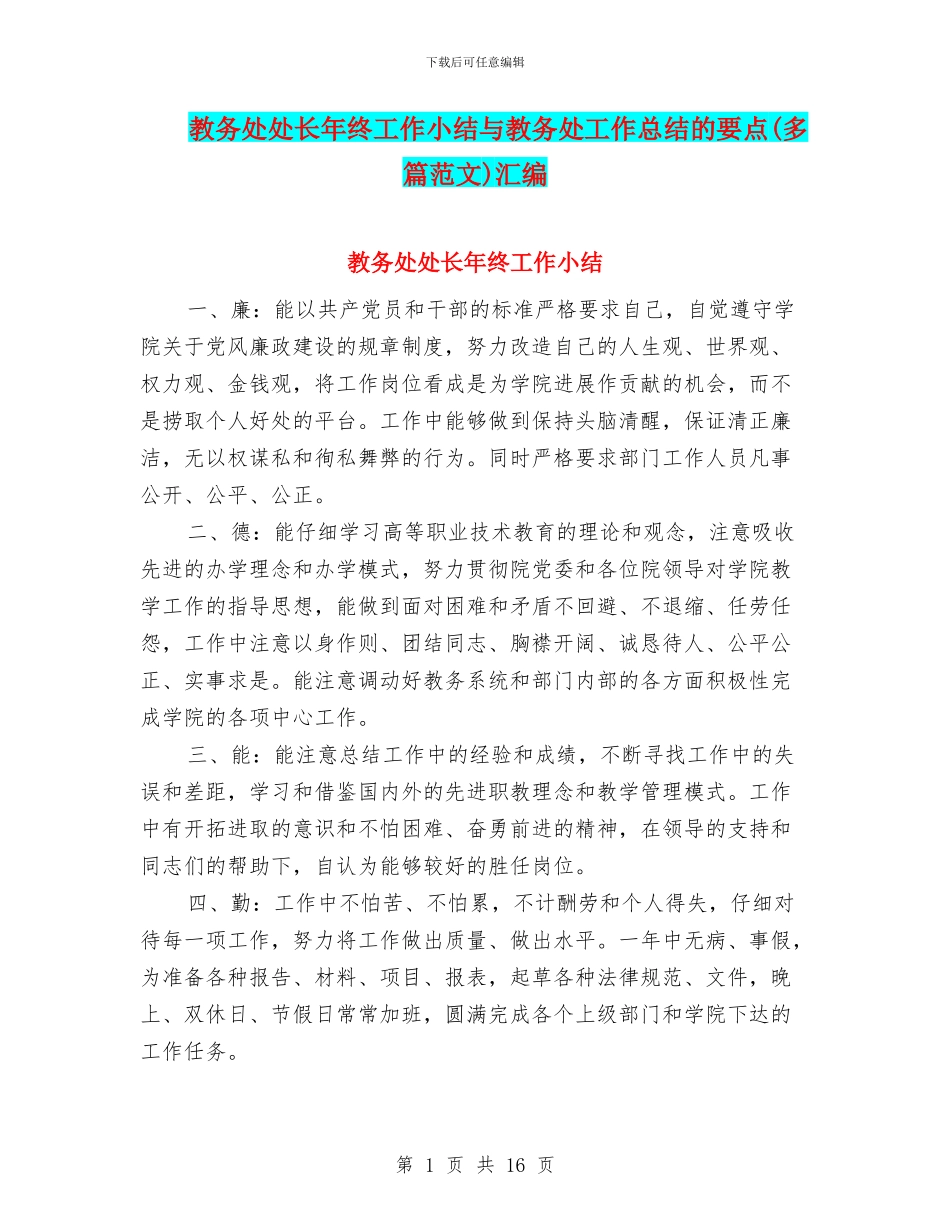 下载后可任意编辑

教务处处长年终工作小结与教务处工作总结的要点(多篇范文)汇编

教务处处长年终工作小结

一、廉：能以共产党员和干部的标准严格要求自己，自觉遵守学院关于党风廉政建设的规章制度，努力改造自己的人生观、世界观、权力观、金钱观，将工作岗位看成是为学院进展作贡献的机会，而不是捞取个人好处的平台。工作中能够做到保持头脑清醒，保证清正廉洁，无以权谋私和徇私舞弊的行为。同时严格要求部门工作人员凡事公开、公平、公正。

二、德：能仔细学习高等职业技术教育的理论和观念，注意吸收先进的办学理念和办学模式，努力贯彻院党委和各位院领导对学院教学工作的指导思想，能做到面对困难和矛盾不回避、不退缩、任劳任怨，工作中注意以身作则、团结同志、胸襟开阔、诚恳待人、公平公正、实事求是。能注意调动好教务系统和部门内部的各方面积极性完成学院的各项中心工作。

三、能：能注意总结工作中的经验和成绩，不断寻找工作中的失误和差距，学习和借鉴国内外的先进职教理念和教学管理模式。工作中有开拓进取的意识和不怕困难、奋勇前进的精神，在领导的支持和同志们的帮助下，自认为能够较好的胜任岗位。

四、勤：工作中不怕苦、不怕累，不计酬劳和个人得失，仔细对待每一项工作，努力将工作做出质量、做出水平。一年中无病、事假，为准备各种报告、材料、项目、报表，起草各种法律规范、文件，晚上、双休日、节假日常常加班，圆满完成各个上级部门和学院下达的工作任务。

第 1 页 共 16 页